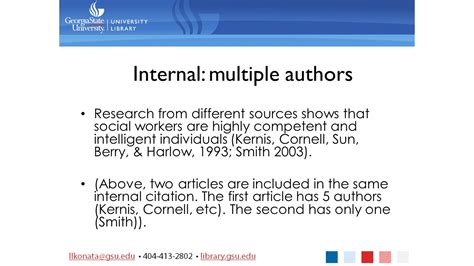 GeorgiaState University | UNIVERSITY LIBRARY

Internal: multiple authors

• Research from different sources shows that social workers are highly competent and intelligent individuals (Kernis, Cornell, Sun, Berry, & Harlow, 1993; Smith 2003).

• (Above, two articles are included in the same internal citation. The first article has 5 authors (Kernis, Cornell, etc). The second has only one (Smith)).

llkonata@gsu.edu • 404-413-2802 • library.gsu.edu